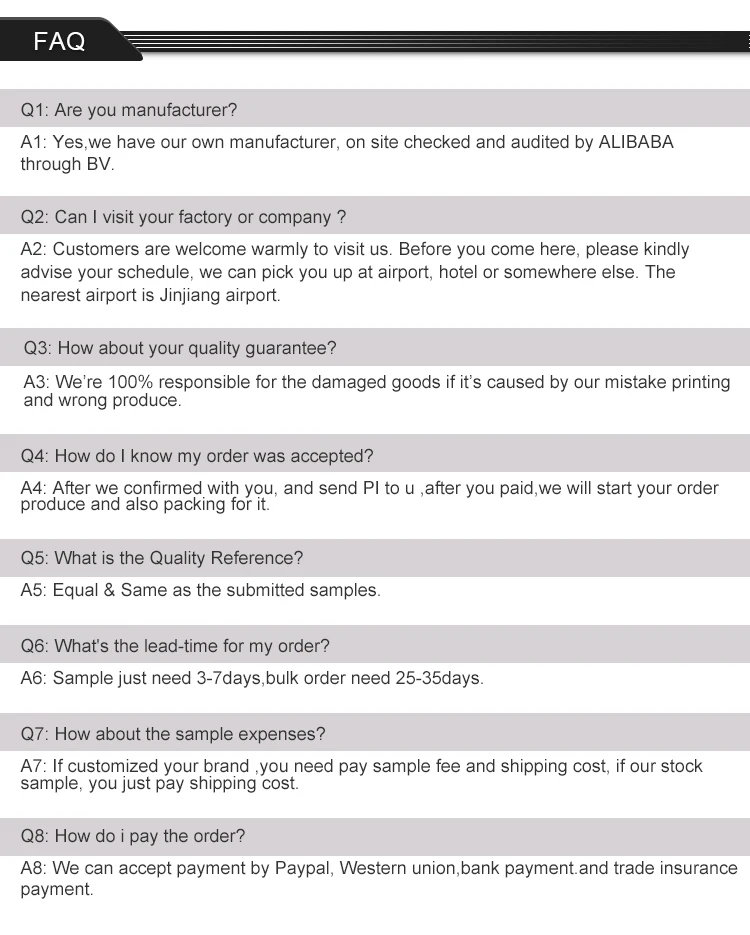 FAQ

Q1: Are you manufacturer?

A1: Yes,we have our own manufacturer, on site checked and audited by ALIBABA through BV.

Q2: Can I visit your factory or company ?

A2: Customers are welcome warmly to visit us. Before you come here, please kindly advise your schedule, we can pick you up at airport, hotel or somewhere else. The nearest airport is Jinjiang airport.

Q3: How about your quality guarantee?

A3: We're 100% responsible for the damaged goods if it's caused by our mistake printing and wrong produce.

Q4: How do I know my order was accepted?

A4: After we confirmed with you, and send PI to u ,after you paid,we will start your order produce and also packing for it.

Q5: What is the Quality Reference?

A5: Equal & Same as the submitted samples.

Q6: What's the lead-time for my order?

A6: Sample just need 3-7days,bulk order need 25-35days.

Q7: How about the sample expenses?

A7: If customized your brand ,you need pay sample fee and shipping cost, if our stock sample, you just pay shipping cost.

Q8: How do i pay the order?

A8: We can accept payment by Paypal, Western union,bank payment.and trade insurance payment.